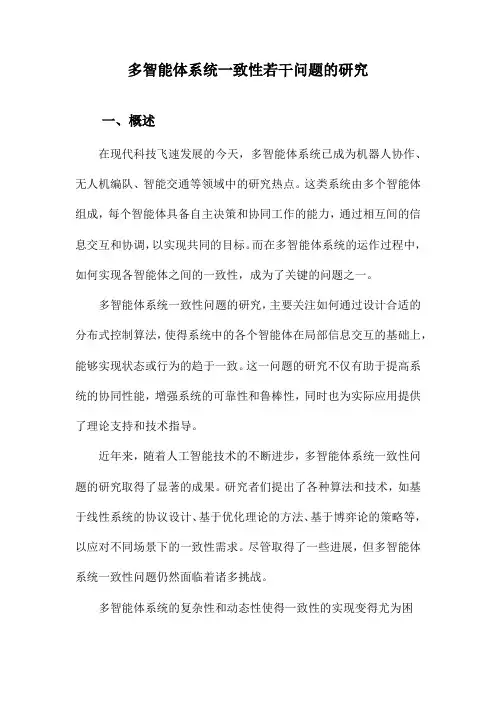 多智能体系统一致性若干问题的研究

一、概述

在现代科技飞速发展的今天，多智能体系统已成为机器人协作、无人机编队、智能交通等领域中的研究热点。这类系统由多个智能体组成，每个智能体具备自主决策和协同工作的能力，通过相互间的信息交互和协调，以实现共同的目标。而在多智能体系统的运作过程中，如何实现各智能体之间的一致性，成为了关键的问题之一。

多智能体系统一致性问题的研究，主要关注如何通过设计合适的分布式控制算法，使得系统中的各个智能体在局部信息交互的基础上，能够实现状态或行为的趋于一致。这一问题的研究不仅有助于提高系统的协同性能，增强系统的可靠性和鲁棒性，同时也为实际应用提供了理论支持和技术指导。

近年来，随着人工智能技术的不断进步，多智能体系统一致性问题的研究取得了显著的成果。研究者们提出了各种算法和技术，如基于线性系统的协议设计、基于优化理论的方法、基于博弈论的策略等，以应对不同场景下的一致性需求。尽管取得了一些进展，但多智能体系统一致性问题仍然面临着诸多挑战。

多智能体系统的复杂性和动态性使得一致性的实现变得尤为困